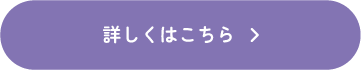 詳しくはこちら >